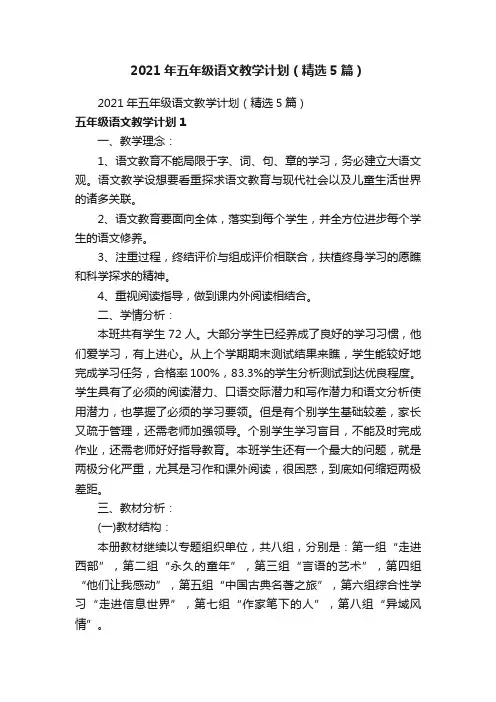 2021年五年级语文教学计划（精选5篇）

2021年五年级语文教学计划（精选5篇）

五年级语文教学计划1

一、教学理念：

1、语文教育不能局限于字、词、句、章的学习，务必建立大语文观。语文教学设想要看重探求语文教育与现代社会以及儿童生活世界的诸多关联。

2、语文教育要面向全体，落实到每个学生，并全方位进步每个学生的语文修养。

3、注重过程，终结评价与组成评价相联合，扶植终身学习的愿瞧和科学探求的精神。

4、重视阅读指导，做到课内外阅读相结合。

二、学情分析：

本班共有学生72人。大部分学生已经养成了良好的学习习惯，他们爱学习，有上进心。从上个学期期末测试结果来瞧，学生能较好地完成学习任务，合格率100%，83.3%的学生分析测试到达优良程度。学生具有了必须的阅读潜力、口语交际潜力和写作潜力和语文分析使用潜力，也掌握了必须的学习要领。但是有个别学生基础较差，家长又疏于管理，还需老师加强领导。个别学生学习盲目，不能及时完成作业，还需老师好好指导教育。本班学生还有一个最大的问题，就是两极分化严重，尤其是习作和课外阅读，很困惑，到底如何缩短两极差距。

三、教材分析：

(一)教材结构：

本册教材继续以专题组织单位，共八组，分别是：第一组“走进西部”，第二组“永久的童年”，第三组“言语的艺术”，第四组“他们让我感动”，第五组“中国古典名著之旅”，第六组综合性学习“走进信息世界”，第七组“作家笔下的人”，第八组“异域风情”。